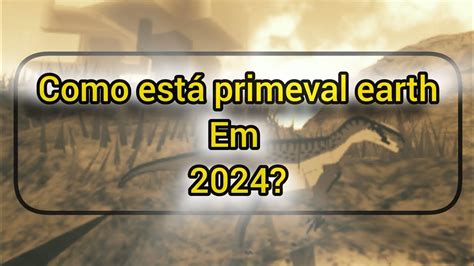 Como está primeval earth
Em
2024?